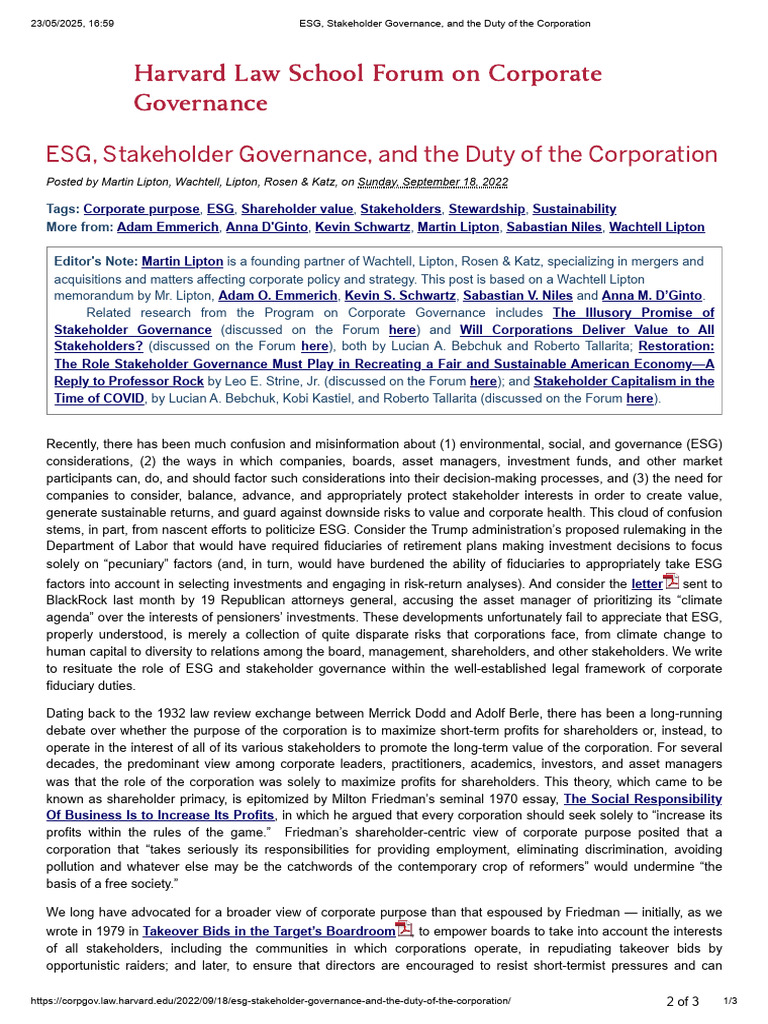 23/05/2025, 16:59 ESG, Stakeholder Governance, and the Duty of the Corporation

Harvard Law School Forum on Corporate Governance

ESG, Stakeholder Governance, and the Duty of the Corporation

Posted by Martin Lipton, Wachtell, Lipton, Rosen & Katz, on Sunday, September 18, 2022

Tags: Corporate purpose, ESG, Shareholder value, Stakeholders, Stewardship, Sustainability
More from: Adam Emmerich, Anna D'Ginto, Kevin Schwartz, Martin Lipton, Sabastian Niles, Wachtell Lipton

Editor's Note: Martin Lipton is a founding partner of Wachtell, Lipton, Rosen & Katz, specializing in mergers and acquisitions and matters affecting corporate policy and strategy. This post is based on a Wachtell Lipton memorandum by Mr. Lipton, Adam O. Emmerich, Kevin S. Schwartz, Sabastian V. Niles and Anna M. D'Ginto.

Related research from the Program on Corporate Governance includes The Illusory Promise of Stakeholder Governance (discussed on the Forum here) and Will Corporations Deliver Value to All Stakeholders? (discussed on the Forum here), both by Lucian A. Bebchuk and Roberto Tallarita; Restoration: The Role Stakeholder Governance Must Play in Recreating a Fair and Sustainable American Economy—A Reply to Professor Rock by Leo E. Strine, Jr. (discussed on the Forum here); and Stakeholder Capitalism in the Time of COVID, by Lucian A. Bebchuk, Kobi Kastiel, and Roberto Tallarita (discussed on the Forum here).

Recently, there has been much confusion and misinformation about (1) environmental, social, and governance (ESG) considerations, (2) the ways in which companies, boards, asset managers, investment funds, and other market participants can, do, and should factor such considerations into their decision-making processes, and (3) the need for companies to consider, balance, advance, and appropriately protect stakeholder interests in order to create value, generate sustainable returns, and guard against downside risks to value and corporate health. This cloud of confusion stems, in part, from nascent efforts to politicize ESG. Consider the Trump administration's proposed rulemaking in the Department of Labor that would have required fiduciaries of retirement plans making investment decisions to focus solely on "pecuniary" factors (and, in turn, would have burdened the ability of fiduciaries to appropriately take ESG factors into account in selecting investments and engaging in risk-return analyses). And consider the letter sent to BlackRock last month by 19 Republican attorneys general, accusing the asset manager of prioritizing its "climate agenda" over the interests of pensioners' investments. These developments unfortunately fail to appreciate that ESG, properly understood, is merely a collection of quite disparate risks that corporations face, from climate change to human capital to diversity to relations among the board, management, shareholders, and other stakeholders. We write to resituate the role of ESG and stakeholder governance within the well-established legal framework of corporate fiduciary duties.

Dating back to the 1932 law review exchange between Merrick Dodd and Adolf Berle, there has been a long-running debate over whether the purpose of the corporation is to maximize short-term profits for shareholders or, instead, to operate in the interest of all of its various stakeholders to promote the long-term value of the corporation. For several decades, the predominant view among corporate leaders, practitioners, academics, investors, and asset managers was that the role of the corporation was solely to maximize profits for shareholders. This theory, which came to be known as shareholder primacy, is epitomized by Milton Friedman's seminal 1970 essay, The Social Responsibility Of Business Is to Increase Its Profits, in which he argued that every corporation should seek solely to "increase its profits within the rules of the game." Friedman's shareholder-centric view of corporate purpose posited that a corporation that "takes seriously its responsibilities for providing employment, eliminating discrimination, avoiding pollution and whatever else may be the catchwords of the contemporary crop of reformers" would undermine "the basis of a free society."

We long have advocated for a broader view of corporate purpose than that espoused by Friedman — initially, as we wrote in 1979 in Takeover Bids in the Target's Boardroom, to empower boards to take into account the interests of all stakeholders, including the communities in which corporations operate, in repudiating takeover bids by opportunistic raiders; and later, to ensure that directors are encouraged to resist short-termist pressures and can

https://corpgov.law.harvard.edu/2022/09/18/esg-stakeholder-governance-and-the-duty-of-the-corporation/ 2 of 3 1/3